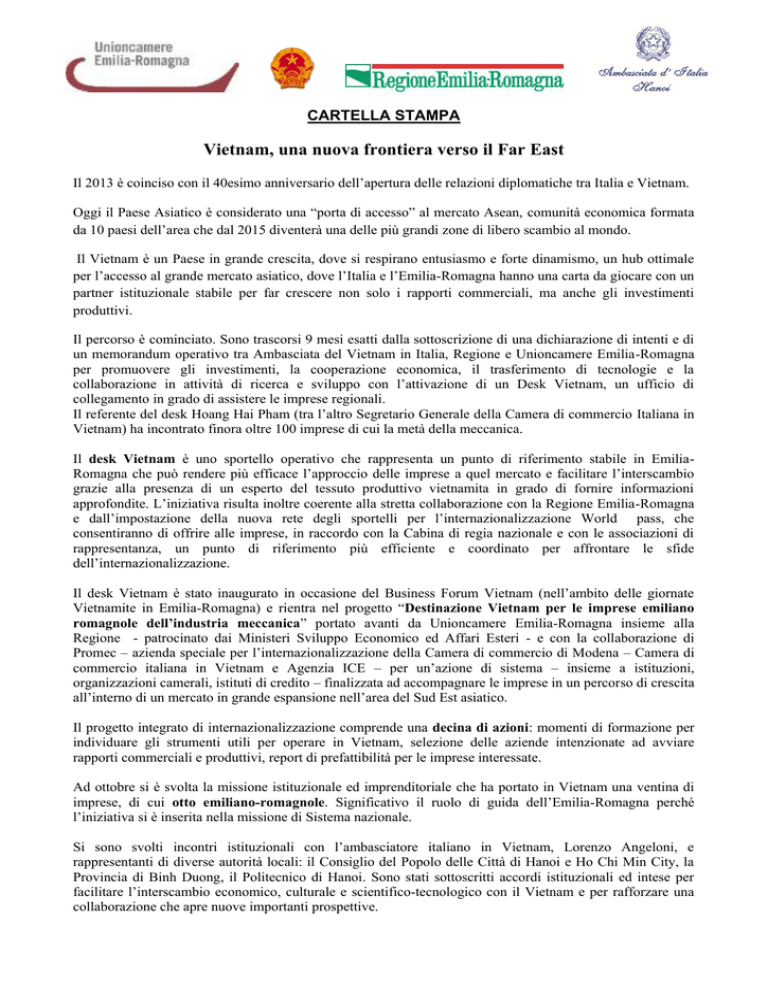 Unioncamere Emilia-Romagna

RegioneEmilia-Romagna

Ambasciata d' Italia Hanoi

CARTELLA STAMPA

Vietnam, una nuova frontiera verso il Far East

Il 2013 è coinciso con il 40esimo anniversario dell'apertura delle relazioni diplomatiche tra Italia e Vietnam.

Oggi il Paese Asiatico è considerato una "porta di accesso" al mercato Asean, comunità economica formata da 10 paesi dell'area che dal 2015 diventerà una delle più grandi zone di libero scambio al mondo.

Il Vietnam è un Paese in grande crescita, dove si respirano entusiasmo e forte dinamismo, un hub ottimale per l'accesso al grande mercato asiatico, dove l'Italia e l'Emilia-Romagna hanno una carta da giocare con un partner istituzionale stabile per far crescere non solo i rapporti commerciali, ma anche gli investimenti produttivi.

Il percorso è cominciato. Sono trascorsi 9 mesi esatti dalla sottoscrizione di una dichiarazione di intenti e di un memorandum operativo tra Ambasciata del Vietnam in Italia, Regione e Unioncamere Emilia-Romagna per promuovere gli investimenti, la cooperazione economica, il trasferimento di tecnologie e la collaborazione in attività di ricerca e sviluppo con l'attivazione di un Desk Vietnam, un ufficio di collegamento in grado di assistere le imprese regionali.
Il referente del desk Hoang Hai Pham (tra l'altro Segretario Generale della Camera di commercio Italiana in Vietnam) ha incontrato finora oltre 100 imprese di cui la metà della meccanica.

Il desk Vietnam è uno sportello operativo che rappresenta un punto di riferimento stabile in Emilia-Romagna che può rendere più efficace l'approccio delle imprese a quel mercato e facilitare l'interscambio grazie alla presenza di un esperto del tessuto produttivo vietnamita in grado di fornire informazioni approfondite. L'iniziativa risulta inoltre coerente alla stretta collaborazione con la Regione Emilia-Romagna e dall'impostazione della nuova rete degli sportelli per l'internazionalizzazione World pass, che consentiranno di offrire alle imprese, in raccordo con la Cabina di regia nazionale e con le associazioni di rappresentanza, un punto di riferimento più efficiente e coordinato per affrontare le sfide dell'internazionalizzazione.

Il desk Vietnam è stato inaugurato in occasione del Business Forum Vietnam (nell'ambito delle giornate Vietnamite in Emilia-Romagna) e rientra nel progetto "Destinazione Vietnam per le imprese emiliano romagnole dell'industria meccanica" portato avanti da Unioncamere Emilia-Romagna insieme alla Regione - patrocinato dai Ministeri Sviluppo Economico ed Affari Esteri - e con la collaborazione di Promec – azienda speciale per l'internazionalizzazione della Camera di commercio di Modena – Camera di commercio italiana in Vietnam e Agenzia ICE – per un'azione di sistema – insieme a istituzioni, organizzazioni camerali, istituti di credito – finalizzata ad accompagnare le imprese in un percorso di crescita all'interno di un mercato in grande espansione nell'area del Sud Est asiatico.

Il progetto integrato di internazionalizzazione comprende una decina di azioni: momenti di formazione per individuare gli strumenti utili per operare in Vietnam, selezione delle aziende intenzionate ad avviare rapporti commerciali e produttivi, report di prefattibilità per le imprese interessate.

Ad ottobre si è svolta la missione istituzionale ed imprenditoriale che ha portato in Vietnam una ventina di imprese, di cui otto emiliano-romagnole. Significativo il ruolo di guida dell'Emilia-Romagna perché l'iniziativa si è inserita nella missione di Sistema nazionale.

Si sono svolti incontri istituzionali con l'ambasciatore italiano in Vietnam, Lorenzo Angeloni, e rappresentanti di diverse autorità locali: il Consiglio del Popolo delle Città di Hanoi e Ho Chi Min City, la Provincia di Binh Duong, il Politecnico di Hanoi. Sono stati sottoscritti accordi istituzionali ed intese per facilitare l'interscambio economico, culturale e scientifico-tecnologico con il Vietnam e per rafforzare una collaborazione che apre nuove importanti prospettive.